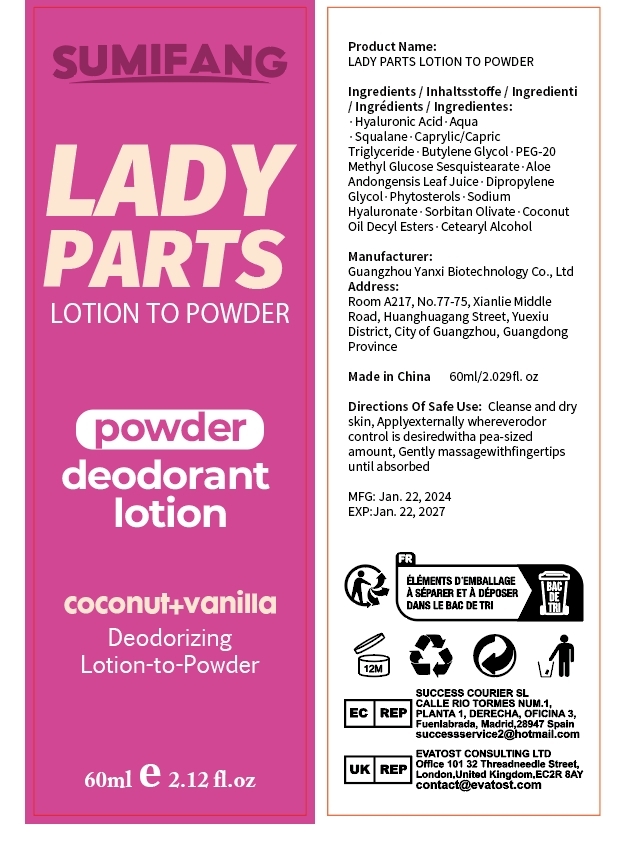 SUMIFANG

LADY PARTS

LOTION TO POWDER

powder

deodorant lotion

coconut+vanilla

Deodorizing Lotion-to-Powder

60ml e 2.12 fl.oz

Product Name:
LADY PARTS LOTION TO POWDER

Ingredients / Inhaltsstoffe / Ingredienti / Ingrédients / Ingredientes:
· Hyaluronic Acid · Aqua · Squalane · Caprylic/Capric Triglyceride · Butylene Glycol · PEG-20 Methyl Glucose Sesquistearate · Aloe Andongensis Leaf Juice · Dipropylene Glycol · Phytosterols · Sodium Hyaluronate · Sorbitan Olivate · Coconut Oil Decyl Esters · Cetearyl Alcohol

Manufacturer:
Guangzhou Yanxi Biotechnology Co., Ltd
Address:
Room A217, No.77-75, Xianlie Middle Road, Huanghuagang Street, Yuexiu District, City of Guangzhou, Guangdong Province

Made in China 60ml/2.029fl. oz

Directions Of Safe Use: Cleanse and dry skin, Applyexternally whereverodor control is desiredwitha pea-sized amount, Gently massagewithfingertips until absorbed

MFG: Jan. 22, 2024
EXP:Jan. 22, 2027

FR
ÉLÉMENTS D'EMBALLAGE À SÉPARER ET À DÉPOSER DANS LE BAC DE TRI
BAC DE TRI

12M

EC REP
SUCCESS COURIER SL
CALLE RIO TORMES NUM.1, PLANTA 1, DERECHA, OFICINA 3, Fuenlabrada, Madrid,28947 Spain
successservice2@hotmail.com

UK REP
EVATOST CONSULTING LTD
Office 101 32 Threadneedle Street, London,United Kingdom,EC2R 8AY
contact@evatost.com